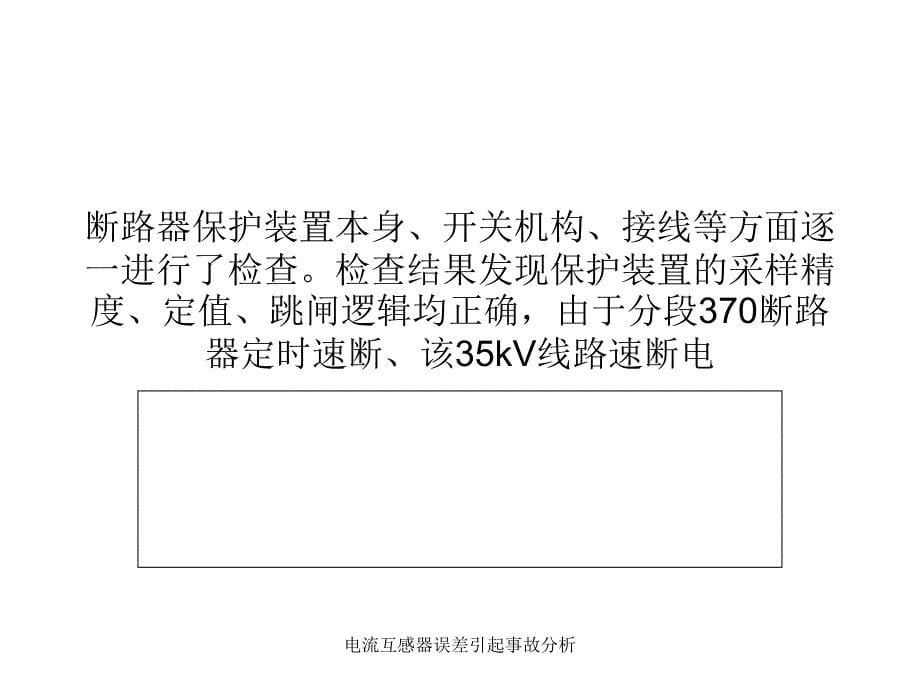 断路器保护装置本身、开关机构、接线等方面逐一进行了检查。检查结果发现保护装置的采样精度、定值、跳闸逻辑均正确，由于分段370断路器定时速断、该35kV线路速断电

电流互感器误差引起事故分析